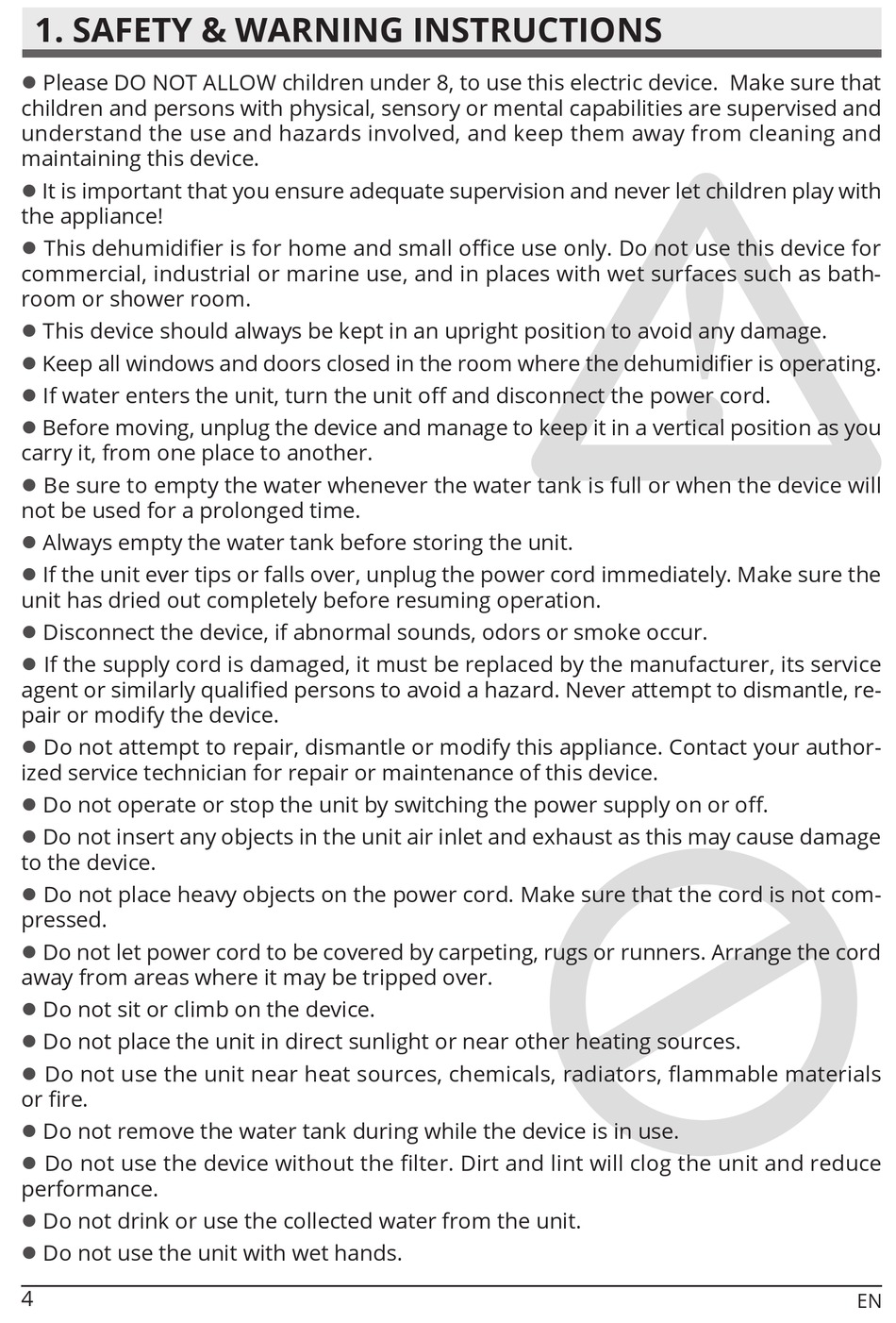 1. SAFETY & WARNING INSTRUCTIONS

● Please DO NOT ALLOW children under 8, to use this electric device. Make sure that children and persons with physical, sensory or mental capabilities are supervised and understand the use and hazards involved, and keep them away from cleaning and maintaining this device.

● It is important that you ensure adequate supervision and never let children play with the appliance!

● This dehumidifier is for home and small office use only. Do not use this device for commercial, industrial or marine use, and in places with wet surfaces such as bathroom or shower room.

● This device should always be kept in an upright position to avoid any damage.

● Keep all windows and doors closed in the room where the dehumidifier is operating.

● If water enters the unit, turn the unit off and disconnect the power cord.

● Before moving, unplug the device and manage to keep it in a vertical position as you carry it, from one place to another.

● Be sure to empty the water whenever the water tank is full or when the device will not be used for a prolonged time.

● Always empty the water tank before storing the unit.

● If the unit ever tips or falls over, unplug the power cord immediately. Make sure the unit has dried out completely before resuming operation.

● Disconnect the device, if abnormal sounds, odors or smoke occur.

● If the supply cord is damaged, it must be replaced by the manufacturer, its service agent or similarly qualified persons to avoid a hazard. Never attempt to dismantle, repair or modify the device.

● Do not attempt to repair, dismantle or modify this appliance. Contact your authorized service technician for repair or maintenance of this device.

● Do not operate or stop the unit by switching the power supply on or off.

● Do not insert any objects in the unit air inlet and exhaust as this may cause damage to the device.

● Do not place heavy objects on the power cord. Make sure that the cord is not compressed.

● Do not let power cord to be covered by carpeting, rugs or runners. Arrange the cord away from areas where it may be tripped over.

● Do not sit or climb on the device.

● Do not place the unit in direct sunlight or near other heating sources.

● Do not use the unit near heat sources, chemicals, radiators, flammable materials or fire.

● Do not remove the water tank during while the device is in use.

● Do not use the device without the filter. Dirt and lint will clog the unit and reduce performance.

● Do not drink or use the collected water from the unit.

● Do not use the unit with wet hands.

4 EN